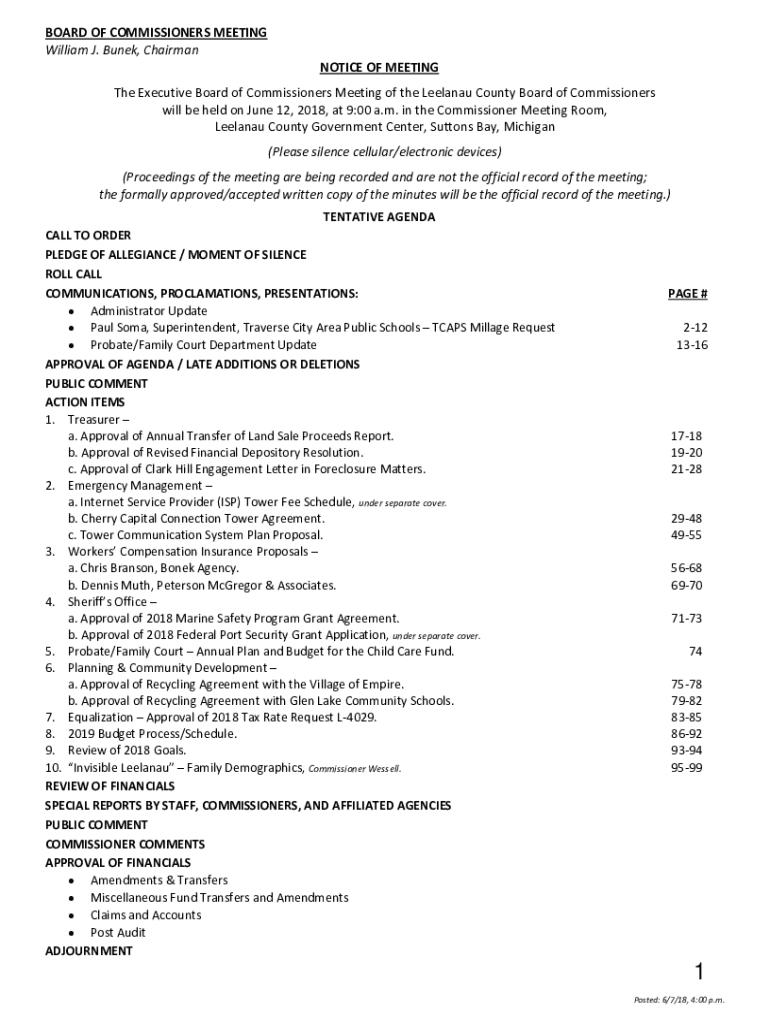 BOARD OF COMMISSIONERS MEETING
William J. Bunek, Chairman

NOTICE OF MEETING

The Executive Board of Commissioners Meeting of the Leelanau County Board of Commissioners will be held on June 12, 2018, at 9:00 a.m. in the Commissioner Meeting Room, Leelanau County Government Center, Suttons Bay, Michigan

(Please silence cellular/electronic devices)

(Proceedings of the meeting are being recorded and are not the official record of the meeting; the formally approved/accepted written copy of the minutes will be the official record of the meeting.)

TENTATIVE AGENDA

CALL TO ORDER
PLEDGE OF ALLEGIANCE / MOMENT OF SILENCE
ROLL CALL
COMMUNICATIONS, PROCLAMATIONS, PRESENTATIONS: PAGE #
• Administrator Update
• Paul Soma, Superintendent, Traverse City Area Public Schools – TCAPS Millage Request 2-12
• Probate/Family Court Department Update 13-16
APPROVAL OF AGENDA / LATE ADDITIONS OR DELETIONS
PUBLIC COMMENT
ACTION ITEMS
1. Treasurer –
a. Approval of Annual Transfer of Land Sale Proceeds Report. 17-18
b. Approval of Revised Financial Depository Resolution. 19-20
c. Approval of Clark Hill Engagement Letter in Foreclosure Matters. 21-28
2. Emergency Management –
a. Internet Service Provider (ISP) Tower Fee Schedule, under separate cover.
b. Cherry Capital Connection Tower Agreement. 29-48
c. Tower Communication System Plan Proposal. 49-55
3. Workers' Compensation Insurance Proposals –
a. Chris Branson, Bonek Agency. 56-68
b. Dennis Muth, Peterson McGregor & Associates. 69-70
4. Sheriff's Office –
a. Approval of 2018 Marine Safety Program Grant Agreement. 71-73
b. Approval of 2018 Federal Port Security Grant Application, under separate cover.
5. Probate/Family Court – Annual Plan and Budget for the Child Care Fund. 74
6. Planning & Community Development –
a. Approval of Recycling Agreement with the Village of Empire. 75-78
b. Approval of Recycling Agreement with Glen Lake Community Schools. 79-82
7. Equalization – Approval of 2018 Tax Rate Request L-4029. 83-85
8. 2019 Budget Process/Schedule. 86-92
9. Review of 2018 Goals. 93-94
10. "Invisible Leelanau" – Family Demographics, Commissioner Wessell. 95-99
REVIEW OF FINANCIALS
SPECIAL REPORTS BY STAFF, COMMISSIONERS, AND AFFILIATED AGENCIES
PUBLIC COMMENT
COMMISSIONER COMMENTS
APPROVAL OF FINANCIALS
• Amendments & Transfers
• Miscellaneous Fund Transfers and Amendments
• Claims and Accounts
• Post Audit
ADJOURNMENT

1

Posted: 6/7/18, 4:00 p.m.